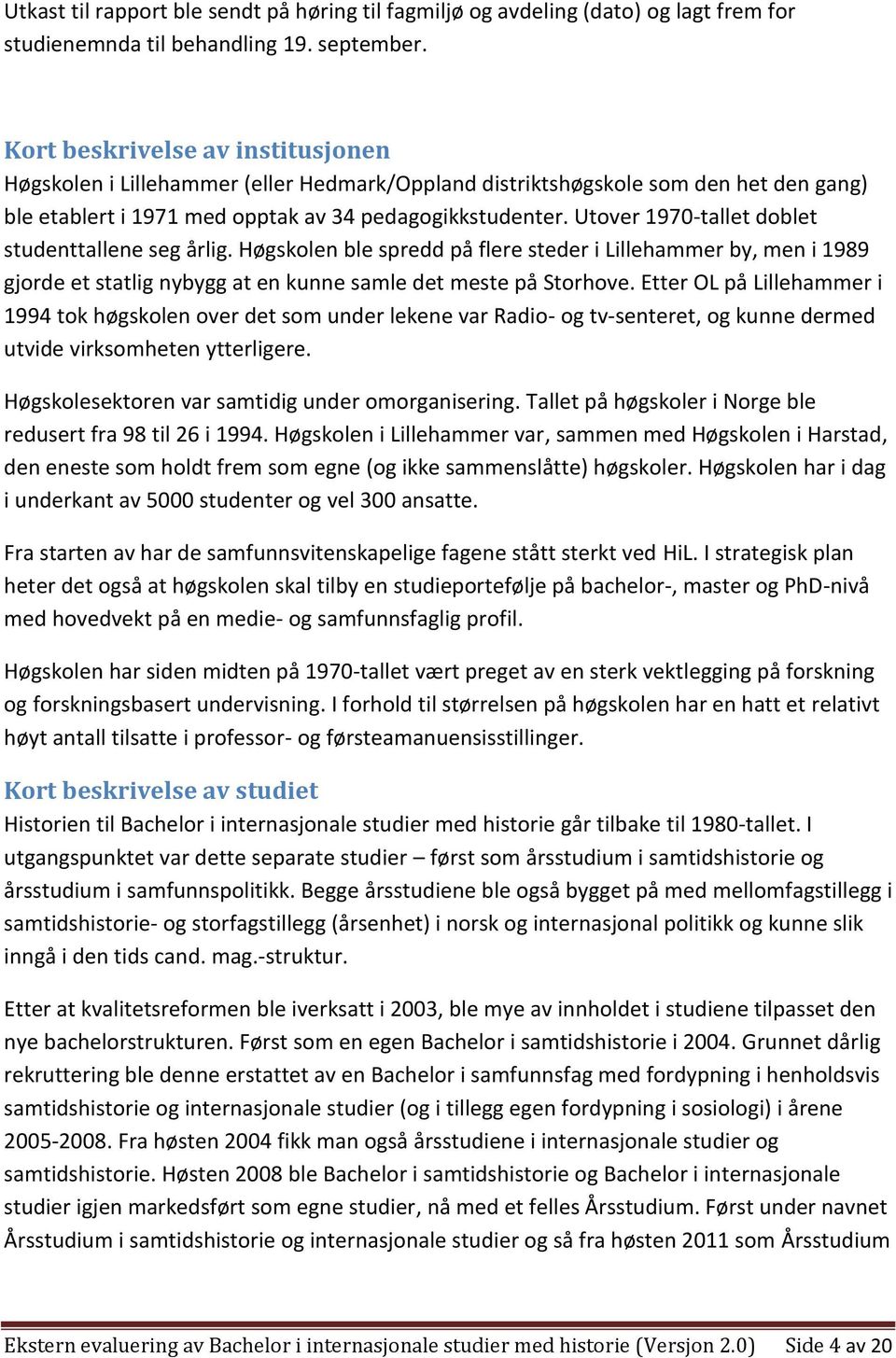 Utkast til rapport ble sendt på høring til fagmiljø og avdeling (dato) og lagt frem for studienemnda til behandling 19. september.

Kort beskrivelse av institusjonen
Høgskolen i Lillehammer (eller Hedmark/Oppland distriktshøgskole som den het den gang) ble etablert i 1971 med opptak av 34 pedagogikkstudenter. Utover 1970-tallet doblet studenttallene seg årlig. Høgskolen ble spredd på flere steder i Lillehammer by, men i 1989 gjorde et statlig nybygg at en kunne samle det meste på Storhove. Etter OL på Lillehammer i 1994 tok høgskolen over det som under lekene var Radio- og tv-senteret, og kunne dermed utvide virksomheten ytterligere.

Høgskolesektoren var samtidig under omorganisering. Tallet på høgskoler i Norge ble redusert fra 98 til 26 i 1994. Høgskolen i Lillehammer var, sammen med Høgskolen i Harstad, den eneste som holdt frem som egne (og ikke sammenslåtte) høgskoler. Høgskolen har i dag i underkant av 5000 studenter og vel 300 ansatte.

Fra starten av har de samfunnsvitenskapelige fagene stått sterkt ved HiL. I strategisk plan heter det også at høgskolen skal tilby en studieportefølje på bachelor-, master og PhD-nivå med hovedvekt på en medie- og samfunnsfaglig profil.

Høgskolen har siden midten på 1970-tallet vært preget av en sterk vektlegging på forskning og forskningsbasert undervisning. I forhold til størrelsen på høgskolen har en hatt et relativt høyt antall tilsatte i professor- og førsteamanuensisstillinger.

Kort beskrivelse av studiet
Historien til Bachelor i internasjonale studier med historie går tilbake til 1980-tallet. I utgangspunktet var dette separate studier – først som årsstudium i samtidshistorie og årsstudium i samfunnspolitikk. Begge årsstudiene ble også bygget på med mellomfagstillegg i samtidshistorie- og storfagstillegg (årsenhet) i norsk og internasjonal politikk og kunne slik inngå i den tids cand. mag.-struktur.

Etter at kvalitetsreformen ble iverksatt i 2003, ble mye av innholdet i studiene tilpasset den nye bachelorstrukturen. Først som en egen Bachelor i samtidshistorie i 2004. Grunnet dårlig rekruttering ble denne erstattet av en Bachelor i samfunnsfag med fordypning i henholdsvis samtidshistorie og internasjonale studier (og i tillegg egen fordypning i sosiologi) i årene 2005-2008. Fra høsten 2004 fikk man også årsstudiene i internasjonale studier og samtidshistorie. Høsten 2008 ble Bachelor i samtidshistorie og Bachelor i internasjonale studier igjen markedsført som egne studier, nå med et felles Årsstudium. Først under navnet Årsstudium i samtidshistorie og internasjonale studier og så fra høsten 2011 som Årsstudium

Ekstern evaluering av Bachelor i internasjonale studier med historie (Versjon 2.0) Side 4 av 20